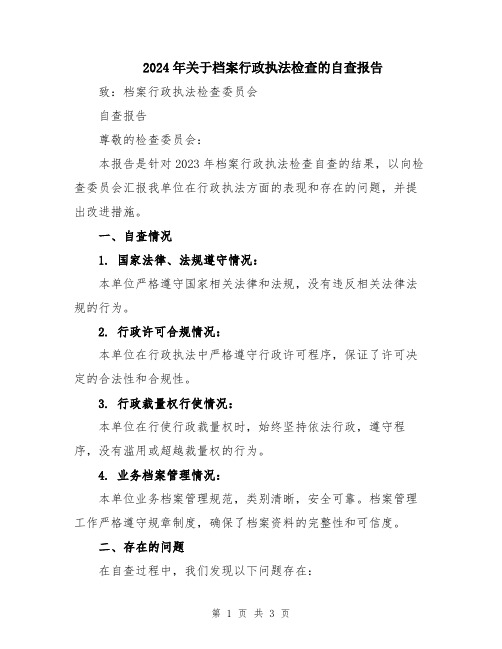 2024年关于档案行政执法检查的自查报告

致：档案行政执法检查委员会

自查报告

尊敬的检查委员会：

本报告是针对2023年档案行政执法检查自查的结果，以向检查委员会汇报我单位在行政执法方面的表现和存在的问题，并提出改进措施。

一、自查情况

1. 国家法律、法规遵守情况：

本单位严格遵守国家相关法律和法规，没有违反相关法律法规的行为。

2. 行政许可合规情况：

本单位在行政执法中严格遵守行政许可程序，保证了许可决定的合法性和合规性。

3. 行政裁量权行使情况：

本单位在行使行政裁量权时，始终坚持依法行政，遵守程序，没有滥用或超越裁量权的行为。

4. 业务档案管理情况：

本单位业务档案管理规范，类别清晰，安全可靠。档案管理工作严格遵守规章制度，确保了档案资料的完整性和可信度。

二、存在的问题

在自查过程中，我们发现以下问题存在：

第 1 页 共 3 页